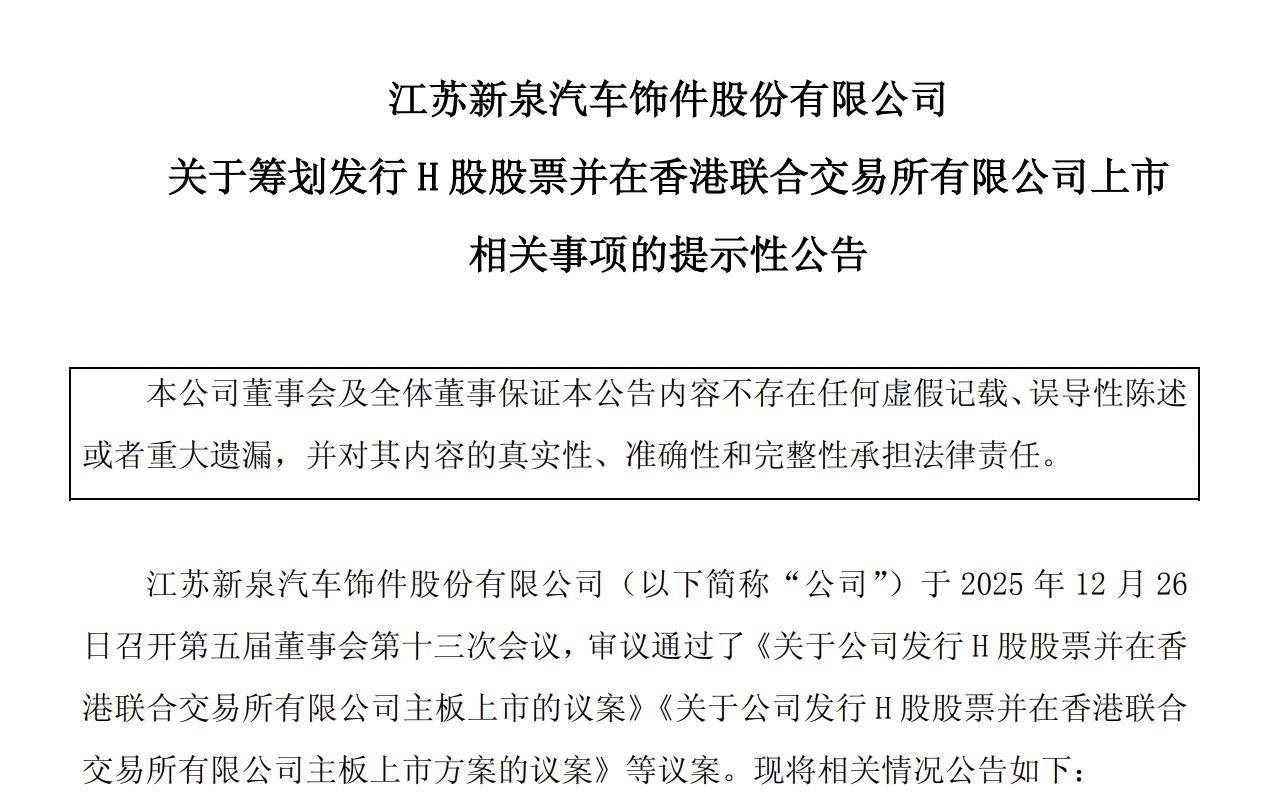 江苏新泉汽车饰件股份有限公司

关于筹划发行 H 股股票并在香港联合交易所有限公司上市相关事项的提示性公告

本公司董事会及全体董事保证本公告内容不存在任何虚假记载、误导性陈述或者重大遗漏，并对其内容的真实性、准确性和完整性承担法律责任。

江苏新泉汽车饰件股份有限公司（以下简称“公司”）于 2025 年 12 月 26 日召开第五届董事会第十三次会议，审议通过了《关于公司发行 H 股股票并在香港联合交易所有限公司主板上市的议案》《关于公司发行 H 股股票并在香港联合交易所有限公司主板上市方案的议案》等议案。现将相关情况公告如下：